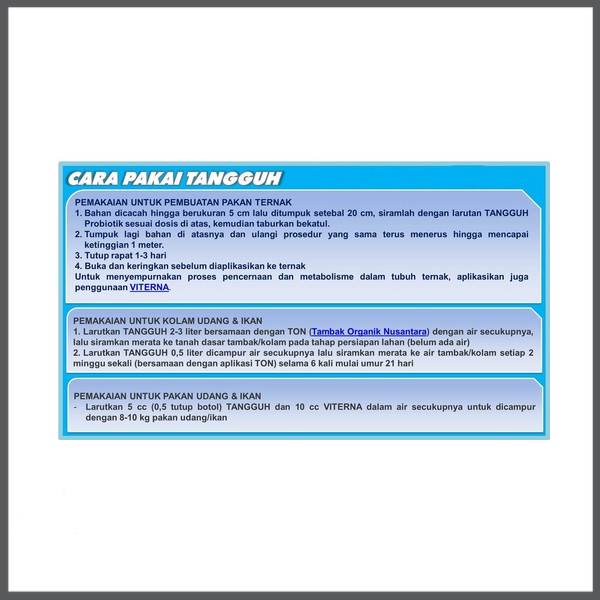 CARA PAKAI TANGGUH

PEMAKAIAN UNTUK PEMBUATAN PAKAN TERNAK
1. Bahan dicacah hingga berukuran 5 cm lalu ditumpuk setebal 20 cm, siramlah dengan larutan TANGGUH Probiotik sesuai dosis di atas, kemudian taburkan bekatul.
2. Tumpuk lagi bahan di atasnya dan ulangi prosedur yang sama terus menerus hingga mencapai ketinggian 1 meter.
3. Tutup rapat 1-3 hari
4. Buka dan keringkan sebelum diaplikasikan ke ternak
Untuk menyempurnakan proses pencernaan dan metabolisme dalam tubuh ternak, aplikasikan juga penggunaan VITERNA.

PEMAKAIAN UNTUK KOLAM UDANG & IKAN
1. Larutkan TANGGUH 2-3 liter bersamaan dengan TON (Tambak Organik Nusantara) dengan air secukupnya, lalu siramkan merata ke tanah dasar tambak/kolam pada tahap persiapan lahan (belum ada air)
2. Larutkan TANGGUH 0,5 liter dicampur air secukupnya lalu siramkan merata ke air tambak/kolam setiap 2 minggu sekali (bersamaan dengan aplikasi TON) selama 6 kali mulai umur 21 hari

PEMAKAIAN UNTUK PAKAN UDANG & IKAN
- Larutkan 5 cc (0,5 tutup botol) TANGGUH dan 10 cc VITERNA dalam air secukupnya untuk dicampur dengan 8-10 kg pakan udang/ikan